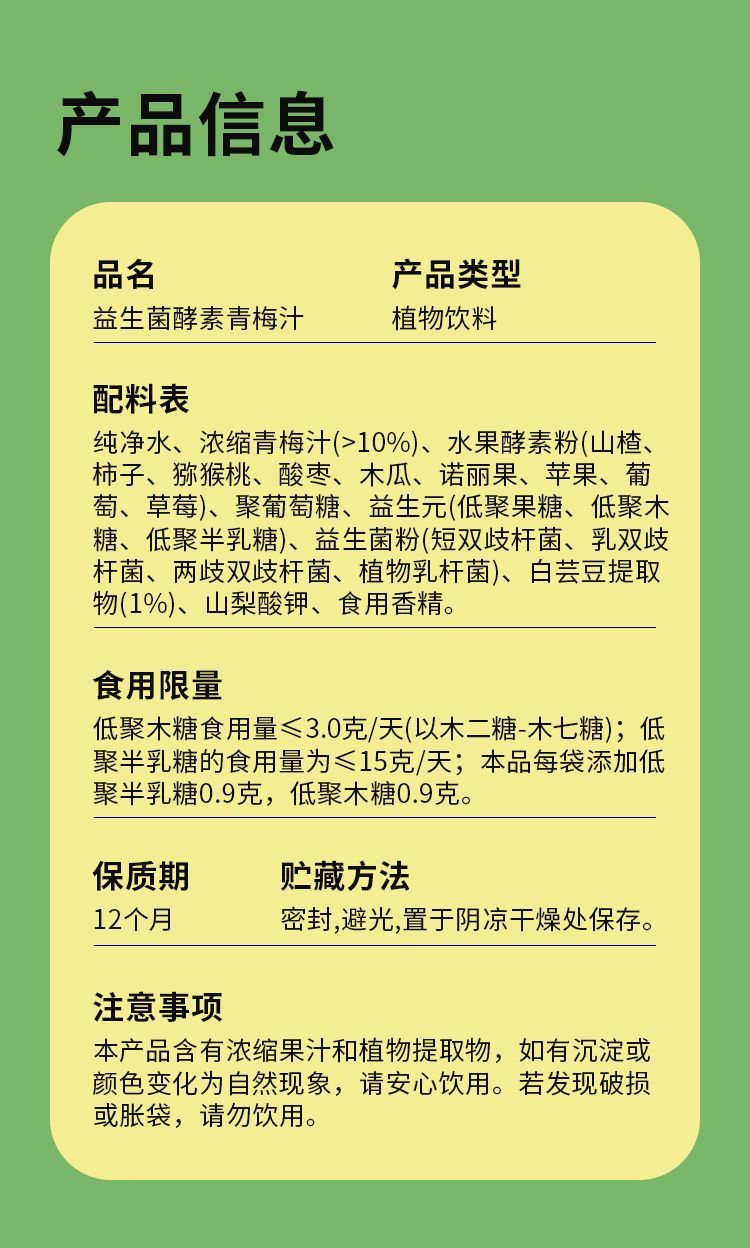 产品信息

品名
益生菌酵素青梅汁

产品类型
植物饮料

配料表
纯净水、浓缩青梅汁(>10%)、水果酵素粉(山楂、柿子、猕猴桃、酸枣、木瓜、诺丽果、苹果、葡萄、草莓)、聚葡萄糖、益生元(低聚果糖、低聚木糖、低聚半乳糖)、益生菌粉(短双歧杆菌、乳双歧杆菌、两歧双歧杆菌、植物乳杆菌)、白芸豆提取物(1%)、山梨酸钾、食用香精。

食用限量
低聚木糖食用量≤3.0克/天(以木二糖-木七糖)；低聚半乳糖的食用量为≤15克/天；本品每袋添加低聚半乳糖0.9克，低聚木糖0.9克。

保质期
12个月

贮藏方法
密封,避光,置于阴凉干燥处保存。

注意事项
本产品含有浓缩果汁和植物提取物，如有沉淀或颜色变化为自然现象，请安心饮用。若发现破损或胀袋，请勿饮用。